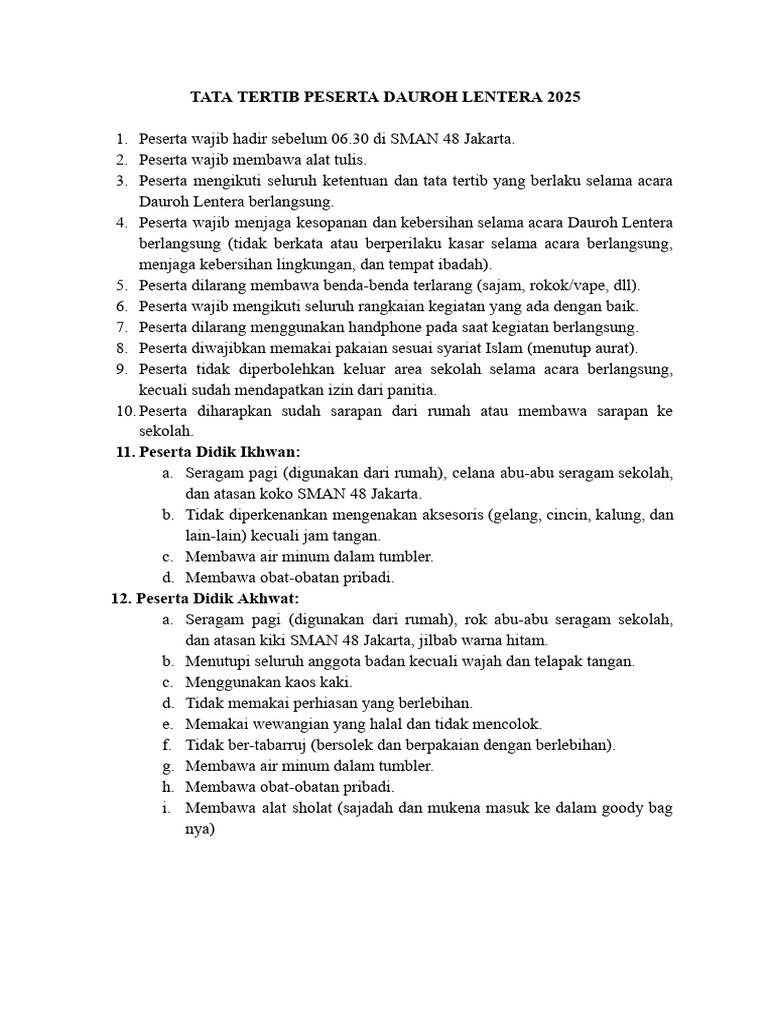 TATA TERTIB PESERTA DAUROH LENTERA 2025

1. Peserta wajib hadir sebelum 06.30 di SMAN 48 Jakarta.
2. Peserta wajib membawa alat tulis.
3. Peserta mengikuti seluruh ketentuan dan tata tertib yang berlaku selama acara Dauroh Lentera berlangsung.
4. Peserta wajib menjaga kesopanan dan kebersihan selama acara Dauroh Lentera berlangsung (tidak berkata atau berperilaku kasar selama acara berlangsung, menjaga kebersihan lingkungan, dan tempat ibadah).
5. Peserta dilarang membawa benda-benda terlarang (sajam, rokok/vape, dll).
6. Peserta wajib mengikuti seluruh rangkaian kegiatan yang ada dengan baik.
7. Peserta dilarang menggunakan handphone pada saat kegiatan berlangsung.
8. Peserta diwajibkan memakai pakaian sesuai syariat Islam (menutup aurat).
9. Peserta tidak diperbolehkan keluar area sekolah selama acara berlangsung, kecuali sudah mendapatkan izin dari panitia.
10. Peserta diharapkan sudah sarapan dari rumah atau membawa sarapan ke sekolah.
11. Peserta Didik Ikhwan:
a. Seragam pagi (digunakan dari rumah), celana abu-abu seragam sekolah, dan atasan koko SMAN 48 Jakarta.
b. Tidak diperkenankan mengenakan aksesoris (gelang, cincin, kalung, dan lain-lain) kecuali jam tangan.
c. Membawa air minum dalam tumbler.
d. Membawa obat-obatan pribadi.
12. Peserta Didik Akhwat:
a. Seragam pagi (digunakan dari rumah), rok abu-abu seragam sekolah, dan atasan kiki SMAN 48 Jakarta, jilbab warna hitam.
b. Menutupi seluruh anggota badan kecuali wajah dan telapak tangan.
c. Menggunakan kaos kaki.
d. Tidak memakai perhiasan yang berlebihan.
e. Memakai wewangian yang halal dan tidak mencolok.
f. Tidak ber-tabarruj (bersolek dan berpakaian dengan berlebihan).
g. Membawa air minum dalam tumbler.
h. Membawa obat-obatan pribadi.
i. Membawa alat sholat (sajadah dan mukena masuk ke dalam goody bag nya)